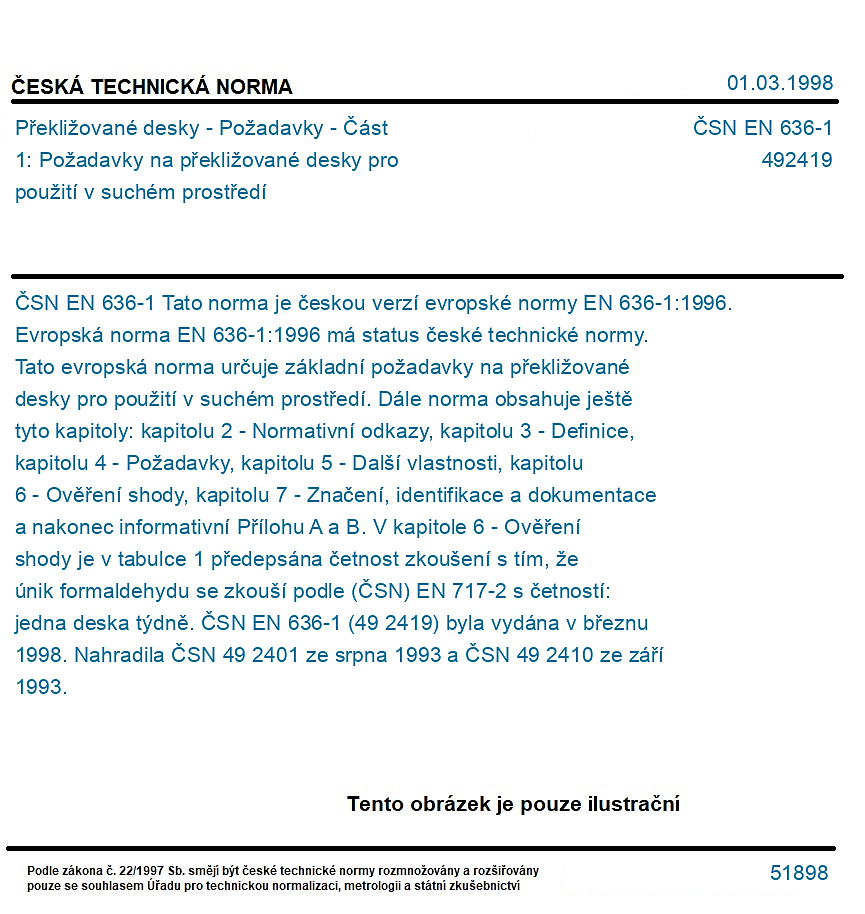 ČESKÁ TECHNICKÁ NORMA

01.03.1998

Překližované desky - Požadavky - Část 1: Požadavky na překližované desky pro použití v suchém prostředí

ČSN EN 636-1
492419

ČSN EN 636-1 Tato norma je českou verzí evropské normy EN 636-1:1996. Evropská norma EN 636-1:1996 má status české technické normy. Tato evropská norma určuje základní požadavky na překližované desky pro použití v suchém prostředí. Dále norma obsahuje ještě tyto kapitoly: kapitolu 2 - Normativní odkazy, kapitolu 3 - Definice, kapitolu 4 - Požadavky, kapitolu 5 - Další vlastnosti, kapitolu 6 - Ověření shody, kapitolu 7 - Značení, identifikace a dokumentace a nakonec informativní Přílohu A a B. V kapitole 6 - Ověření shody je v tabulce 1 předepsána četnost zkoušení s tím, že únik formaldehydu se zkouší podle (ČSN) EN 717-2 s četností: jedna deska týdně. ČSN EN 636-1 (49 2419) byla vydána v březnu 1998. Nahradila ČSN 49 2401 ze srpna 1993 a ČSN 49 2410 ze září 1993.

Tento obrázek je pouze ilustrační

Podle zákona č. 22/1997 Sb. smějí být české technické normy rozmnožovány a rozšiřovány pouze se souhlasem Úřadu pro technickou normalizaci, metrologii a státní zkušebnictví

51898